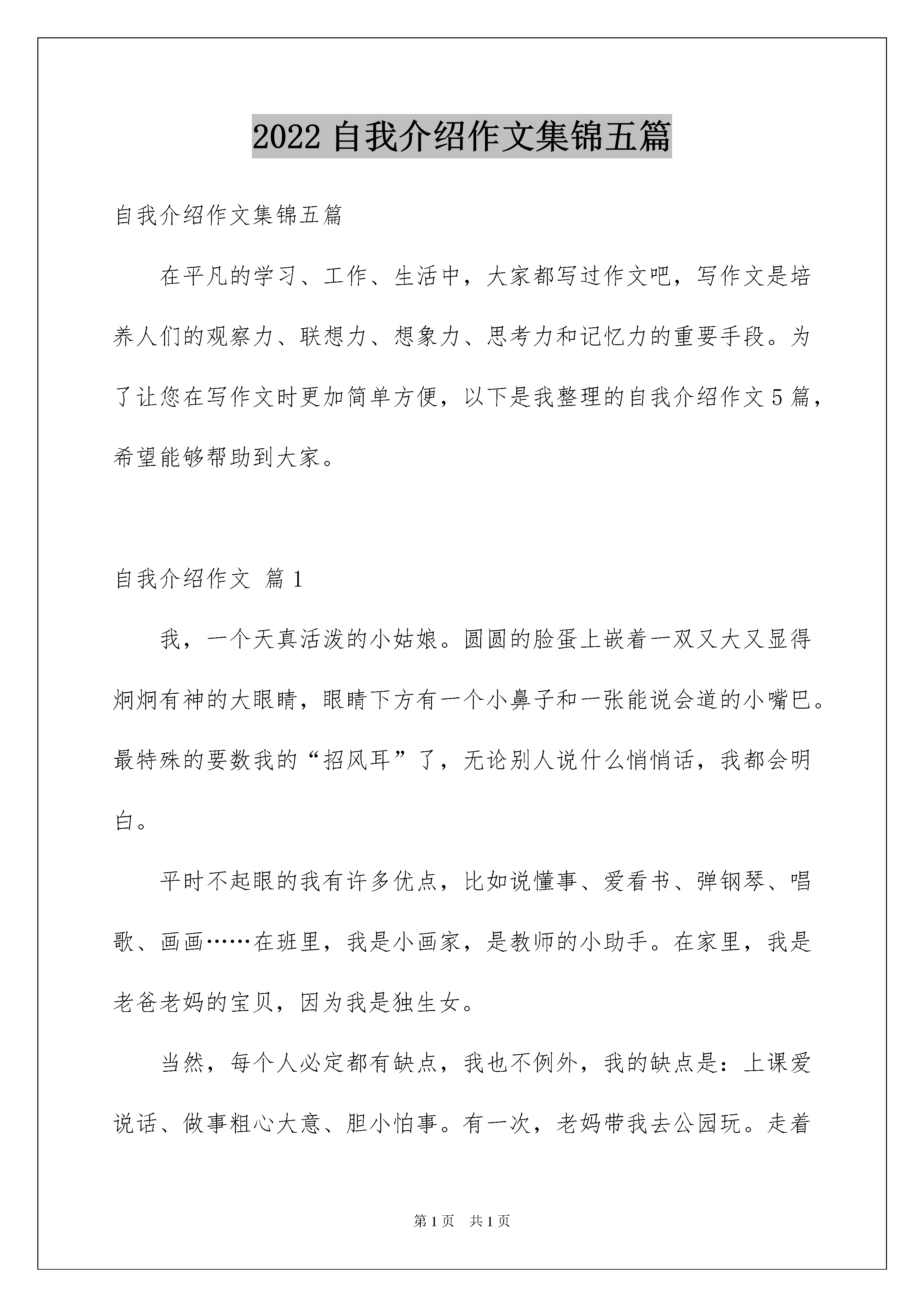 2022 自我介绍作文集锦五篇

自我介绍作文集锦五篇

在平凡的学习、工作、生活中，大家都写过作文吧，写作文是培养人们的观察力、联想力、想象力、思考力和记忆力的重要手段。为了让您在写作文时更加简单方便，以下是我整理的自我介绍作文 5 篇，希望能够帮助到大家。

自我介绍作文 篇 1

我，一个天真活泼的小姑娘。圆圆的脸蛋上嵌着一双又大又显得炯炯有神的大眼睛，眼睛下方有一个小鼻子和一张能说会道的小嘴巴。最特殊的要数我的“招风耳”了，无论别人说什么悄悄话，我都会明白。

平时不起眼的我有许多优点，比如说懂事、爱看书、弹钢琴、唱歌、画画……在班里，我是小画家，是教师的小助手。在家里，我是老爸老妈的宝贝，因为我是独生女。

当然，每个人必定都有缺点，我也不例外，我的缺点是：上课爱说话、做事粗心大意、胆小怕事。有一次，老妈带我去公园玩。走着

第 1 页　共 1 页